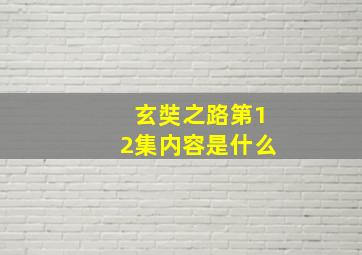 玄奘之路第12集内容是什么